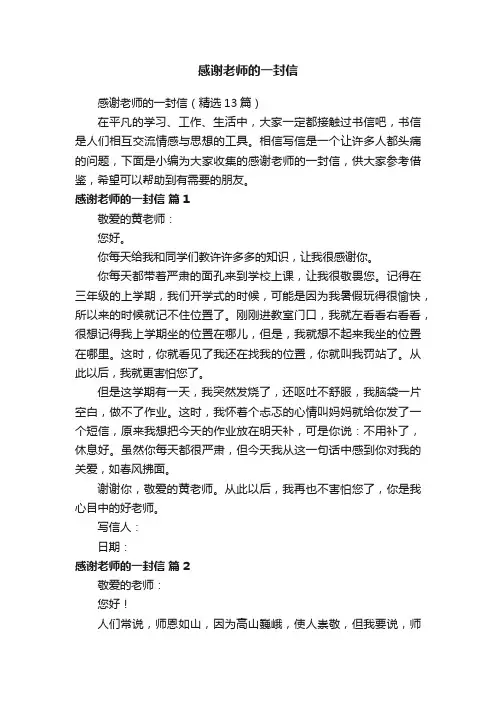 感谢老师的一封信

感谢老师的一封信（精选13篇）

在平凡的学习、工作、生活中，大家一定都接触过书信吧，书信是人们相互交流情感与思想的工具。相信写信是一个让许多人都头痛的问题，下面是小编为大家收集的感谢老师的一封信，供大家参考借鉴，希望可以帮助到有需要的朋友。

感谢老师的一封信 篇1

敬爱的黄老师：

您好。

你每天给我和同学们教许许多多的知识，让我很感谢你。

你每天都带着严肃的面孔来到学校上课，让我很敬畏您。记得在三年级的上学期，我们开学式的时候，可能是因为我暑假玩得很愉快，所以来的时候就记不住位置了。刚刚进教室门口，我就左看看右看看，很想记得我上学期坐的位置在哪儿，但是，我就想不起来我坐的位置在哪里。这时，你就看见了我还在找我的位置，你就叫我罚站了。从此以后，我就更害怕您了。

但是这学期有一天，我突然发烧了，还呕吐不舒服，我脑袋一片空白，做不了作业。这时，我怀着个忐忑的心情叫妈妈就给你发了一个短信，原来我想把今天的作业放在明天补，可是你说：不用补了，休息好。虽然你每天都很严肃，但今天我从这一句话中感到你对我的关爱，如春风拂面。

谢谢你，敬爱的黄老师。从此以后，我再也不害怕您了，你是我心目中的好老师。

写信人：

日期：

感谢老师的一封信 篇2

敬爱的老师：

您好！

人们常说，师恩如山，因为高山巍峨，使人崇敬，但我要说，师